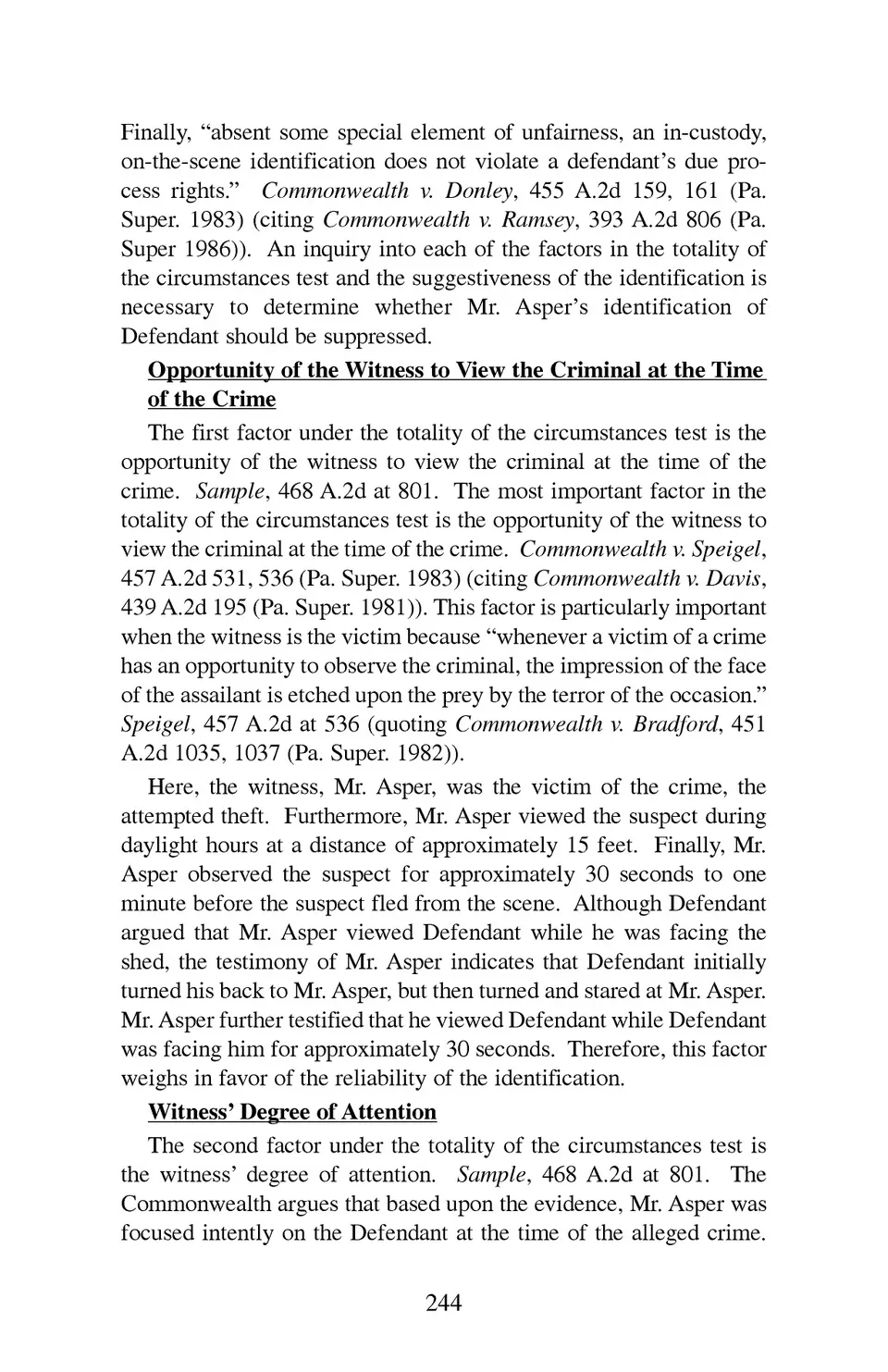 Finally, “absent some special element of unfairness, an in-custody, on-the-scene identification does not violate a defendant’s due process rights.” Commonwealth v. Donley, 455 A.2d 159, 161 (Pa. Super. 1983) (citing Commonwealth v. Ramsey, 393 A.2d 806 (Pa. Super 1986)). An inquiry into each of the factors in the totality of the circumstances test and the suggestiveness of the identification is necessary to determine whether Mr. Asper’s identification of Defendant should be suppressed.

Opportunity of the Witness to View the Criminal at the Time of the Crime

The first factor under the totality of the circumstances test is the opportunity of the witness to view the criminal at the time of the crime. Sample, 468 A.2d at 801. The most important factor in the totality of the circumstances test is the opportunity of the witness to view the criminal at the time of the crime. Commonwealth v. Speigel, 457 A.2d 531, 536 (Pa. Super. 1983) (citing Commonwealth v. Davis, 439 A.2d 195 (Pa. Super. 1981)). This factor is particularly important when the witness is the victim because “whenever a victim of a crime has an opportunity to observe the criminal, the impression of the face of the assailant is etched upon the prey by the terror of the occasion.” Speigel, 457 A.2d at 536 (quoting Commonwealth v. Bradford, 451 A.2d 1035, 1037 (Pa. Super. 1982)).

Here, the witness, Mr. Asper, was the victim of the crime, the attempted theft. Furthermore, Mr. Asper viewed the suspect during daylight hours at a distance of approximately 15 feet. Finally, Mr. Asper observed the suspect for approximately 30 seconds to one minute before the suspect fled from the scene. Although Defendant argued that Mr. Asper viewed Defendant while he was facing the shed, the testimony of Mr. Asper indicates that Defendant initially turned his back to Mr. Asper, but then turned and stared at Mr. Asper. Mr. Asper further testified that he viewed Defendant while Defendant was facing him for approximately 30 seconds. Therefore, this factor weighs in favor of the reliability of the identification.

Witness’ Degree of Attention

The second factor under the totality of the circumstances test is the witness’ degree of attention. Sample, 468 A.2d at 801. The Commonwealth argues that based upon the evidence, Mr. Asper was focused intently on the Defendant at the time of the alleged crime.

244